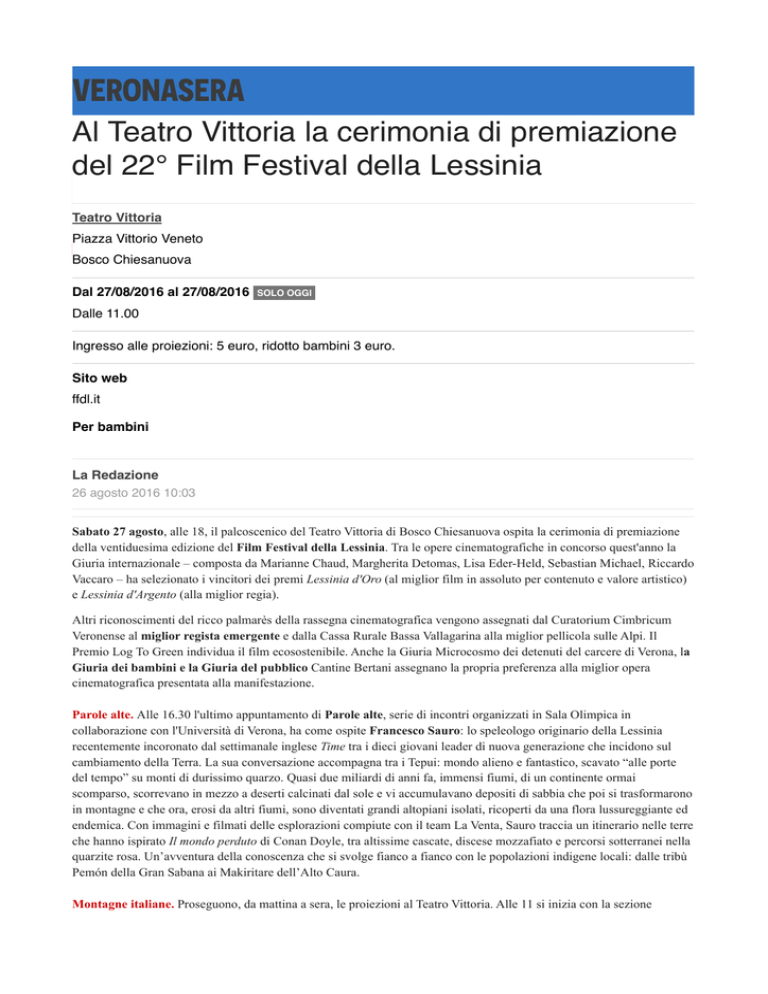 VERONASERA

Al Teatro Vittoria la cerimonia di premiazione del 22° Film Festival della Lessinia

Teatro Vittoria
Piazza Vittorio Veneto
Bosco Chiesanuova

Dal 27/08/2016 al 27/08/2016 SOLO OGGI
Dalle 11.00

Ingresso alle proiezioni: 5 euro, ridotto bambini 3 euro.

Sito web
ffdl.it

Per bambini

La Redazione
26 agosto 2016 10:03

Sabato 27 agosto, alle 18, il palcoscenico del Teatro Vittoria di Bosco Chiesanuova ospita la cerimonia di premiazione della ventiduesima edizione del Film Festival della Lessinia. Tra le opere cinematografiche in concorso quest'anno la Giuria internazionale – composta da Marianne Chaud, Margherita Detomas, Lisa Eder-Held, Sebastian Michael, Riccardo Vaccaro – ha selezionato i vincitori dei premi Lessinia d'Oro (al miglior film in assoluto per contenuto e valore artistico) e Lessinia d'Argento (alla miglior regia).

Altri riconoscimenti del ricco palmarès della rassegna cinematografica vengono assegnati dal Curatorium Cimbricum Veronense al miglior regista emergente e dalla Cassa Rurale Bassa Vallagarina alla miglior pellicola sulle Alpi. Il Premio Log To Green individua il film ecosostenibile. Anche la Giuria Microcosmo dei detenuti del carcere di Verona, la Giuria dei bambini e la Giuria del pubblico Cantine Bertani assegnano la propria preferenza alla miglior opera cinematografica presentata alla manifestazione.

Parole alte. Alle 16.30 l'ultimo appuntamento di Parole alte, serie di incontri organizzati in Sala Olimpica in collaborazione con l'Università di Verona, ha come ospite Francesco Sauro: lo speleologo originario della Lessinia recentemente incoronato dal settimanale inglese Time tra i dieci giovani leader di nuova generazione che incidono sul cambiamento della Terra. La sua conversazione accompagna tra i Tepui: mondo alieno e fantastico, scavato "alle porte del tempo" su monti di durissimo quarzo. Quasi due miliardi di anni fa, immensi fiumi, di un continente ormai scomparso, scorrevano in mezzo a deserti calcinati dal sole e vi accumulavano depositi di sabbia che poi si trasformarono in montagne e che ora, erosi da altri fiumi, sono diventati grandi altopiani isolati, ricoperti da una flora lussureggiante ed endemica. Con immagini e filmati delle esplorazioni compiute con il team La Venta, Sauro traccia un itinerario nelle terre che hanno ispirato Il mondo perduto di Conan Doyle, tra altissime cascate, discese mozzafiato e percorsi sotterranei nella quarzite rosa. Un'avventura della conoscenza che si svolge fianco a fianco con le popolazioni indigene locali: dalle tribù Pemón della Gran Sabana ai Makiritare dell'Alto Caura.

Montagne italiane. Proseguono, da mattina a sera, le proiezioni al Teatro Vittoria. Alle 11 si inizia con la sezione